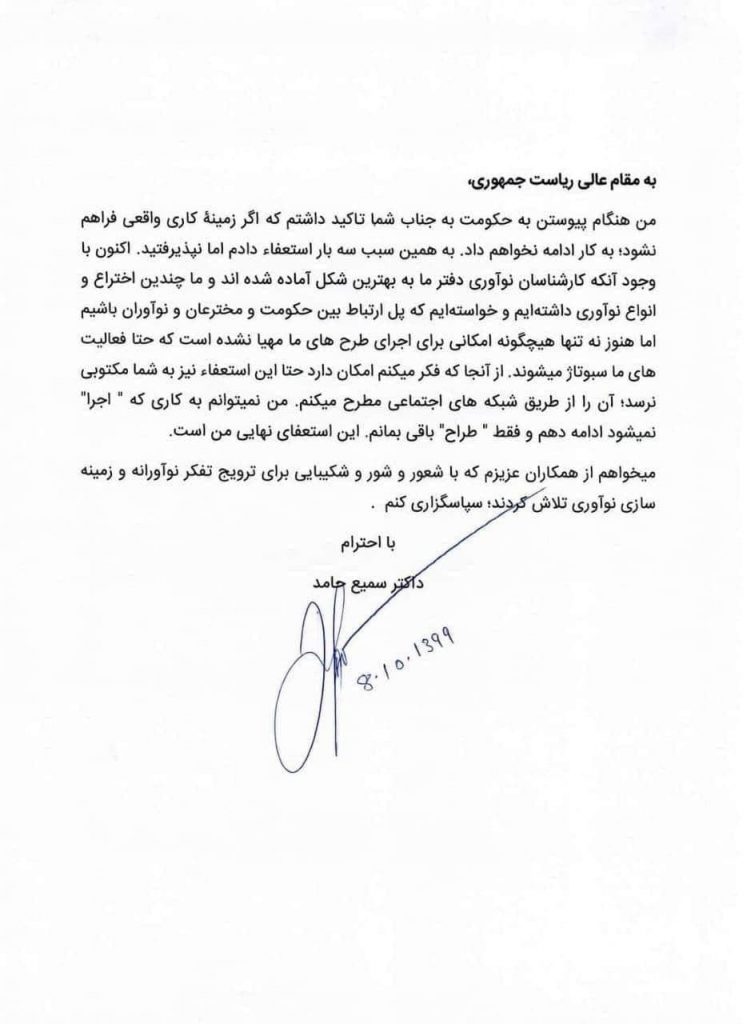 به مقام عالی ریاست جمهوری،

من هنگام پیوستن به حکومت به جناب شما تاکید داشتم که اگر زمینهٔ کاری واقعی فراهم نشود؛ به کار ادامه نخواهم داد. به همین سبب سه بار استعفاء دادم اما نپذیرفتید. اکنون با وجود آنکه کارشناسان نوآوری دفتر ما به بهترین شکل آماده شده اند و ما چندین اختراع و انواع نوآوری داشته‌ایم و خواسته‌ایم که پل ارتباط بین حکومت و مخترعان و نوآوران باشیم اما هنوز نه تنها هیچگونه امکانی برای اجرای طرح های ما مهیا نشده است که حتا فعالیت های ما سبوتاژ میشوند. از آنجا که فکر میکنم امکان دارد حتا این استعفاء نیز به شما مکتوبی نرسد؛ آن را از طریق شبکه های اجتماعی مطرح میکنم. من نمیتوانم به کاری که " اجرا" نمیشود ادامه دهم و فقط " طراح" باقی بمانم. این استعفای نهایی من است.

میخواهم از همکاران عزیزم که با شعور و شور و شکیبایی برای ترویج تفکر نوآورانه و زمینه سازی نوآوری تلاش کردند؛ سپاسگزاری کنم .

با احترام

داکتر سمیع حامد

8.10.1399